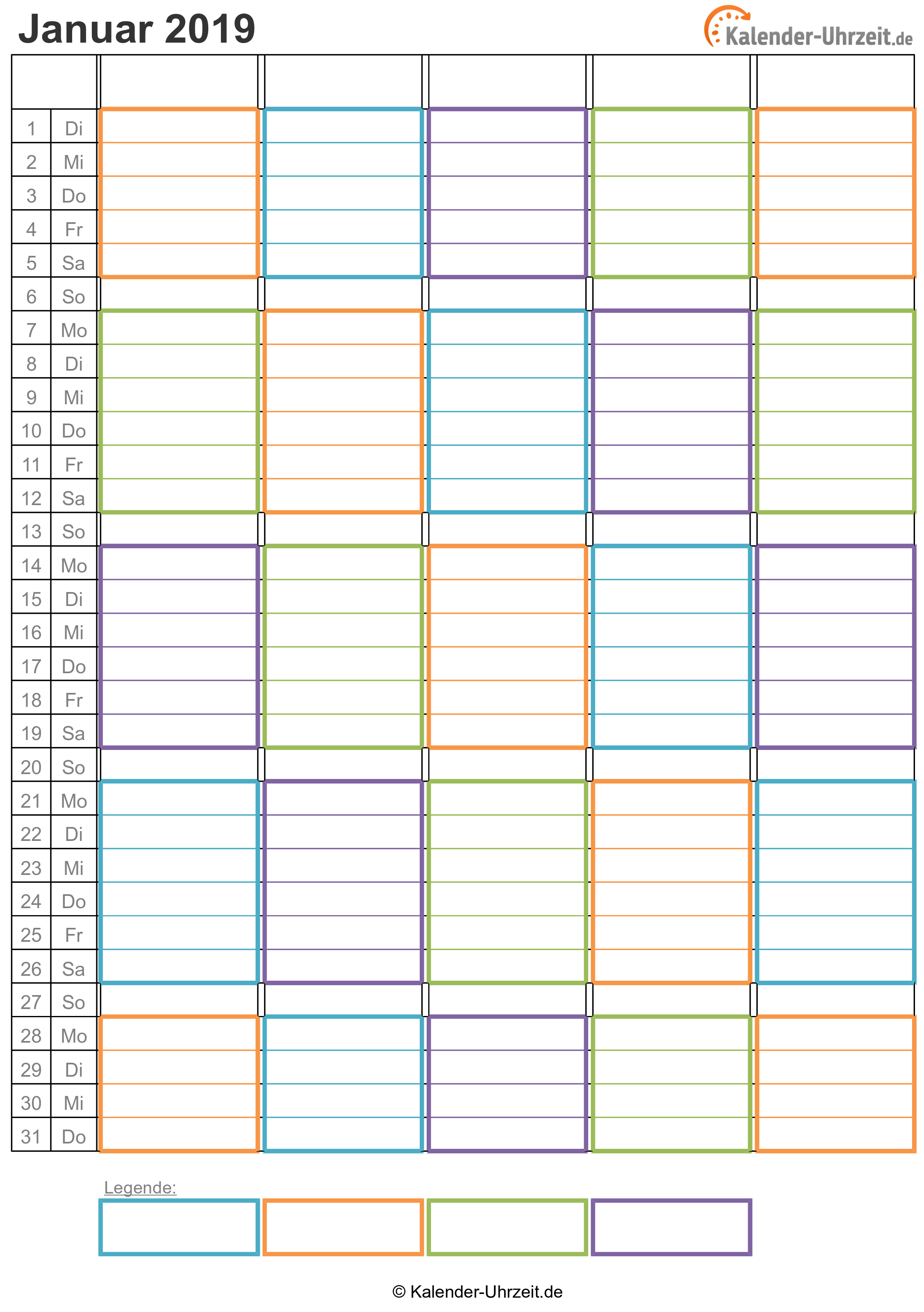 Januar 2019

Kalender-Uhrzeit.de

| | | | | | | |
|---|---|---|---|---|---|---|
| 1 | Di | | | | | |
| 2 | Mi | | | | | |
| 3 | Do | | | | | |
| 4 | Fr | | | | | |
| 5 | Sa | | | | | |
| 6 | So | | | | | |
| 7 | Mo | | | | | |
| 8 | Di | | | | | |
| 9 | Mi | | | | | |
| 10 | Do | | | | | |
| 11 | Fr | | | | | |
| 12 | Sa | | | | | |
| 13 | So | | | | | |
| 14 | Mo | | | | | |
| 15 | Di | | | | | |
| 16 | Mi | | | | | |
| 17 | Do | | | | | |
| 18 | Fr | | | | | |
| 19 | Sa | | | | | |
| 20 | So | | | | | |
| 21 | Mo | | | | | |
| 22 | Di | | | | | |
| 23 | Mi | | | | | |
| 24 | Do | | | | | |
| 25 | Fr | | | | | |
| 26 | Sa | | | | | |
| 27 | So | | | | | |
| 28 | Mo | | | | | |
| 29 | Di | | | | | |
| 30 | Mi | | | | | |
| 31 | Do | | | | | |

Legende:

© Kalender-Uhrzeit.de